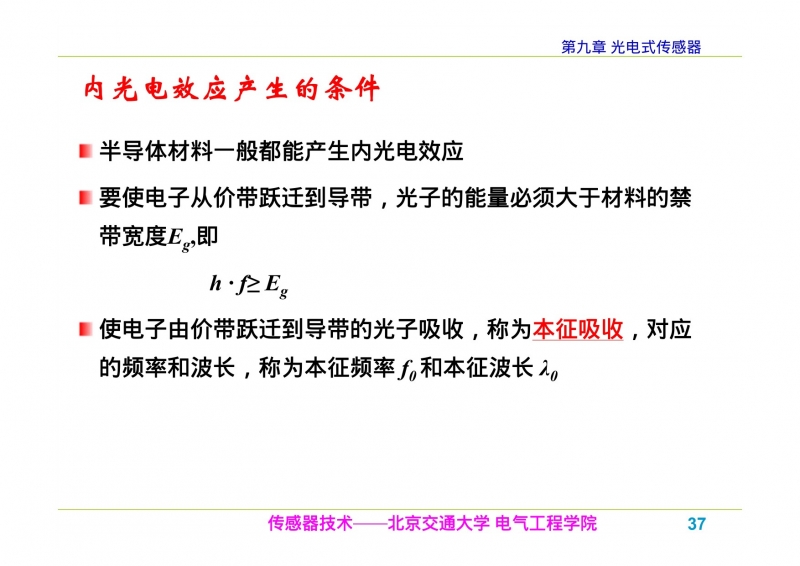 第九章 光电式传感器

内光电效应产生的条件

半导体材料一般都能产生内光电效应

要使电子从价带跃迁到导带，光子的能量必须大于材料的禁带宽度$E_g$,即

$h \cdot f \geq E_g$

使电子由价带跃迁到导带的光子吸收，称为本征吸收，对应的频率和波长，称为本征频率 $f_0$ 和本征波长 $\lambda_0$

传感器技术——北京交通大学 电气工程学院 37